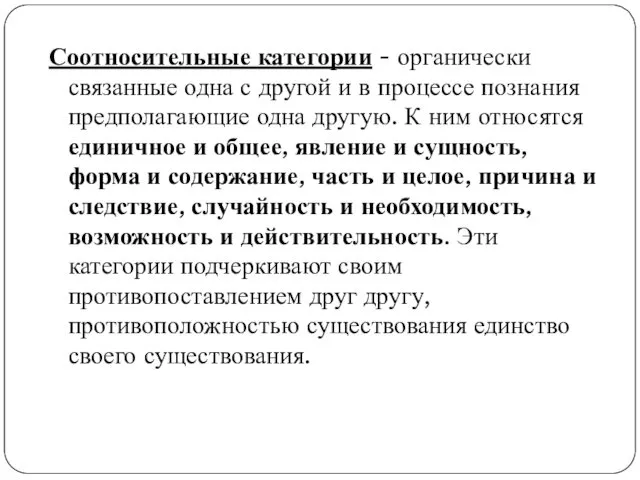 Соотносительные категории - органически связанные одна с другой и в процессе познания предполагающие одна другую. К ним относятся единичное и общее, явление и сущность, форма и содержание, часть и целое, причина и следствие, случайность и необходимость, возможность и действительность. Эти категории подчеркивают своим противопоставлением друг другу, противоположностью существования единство своего существования.